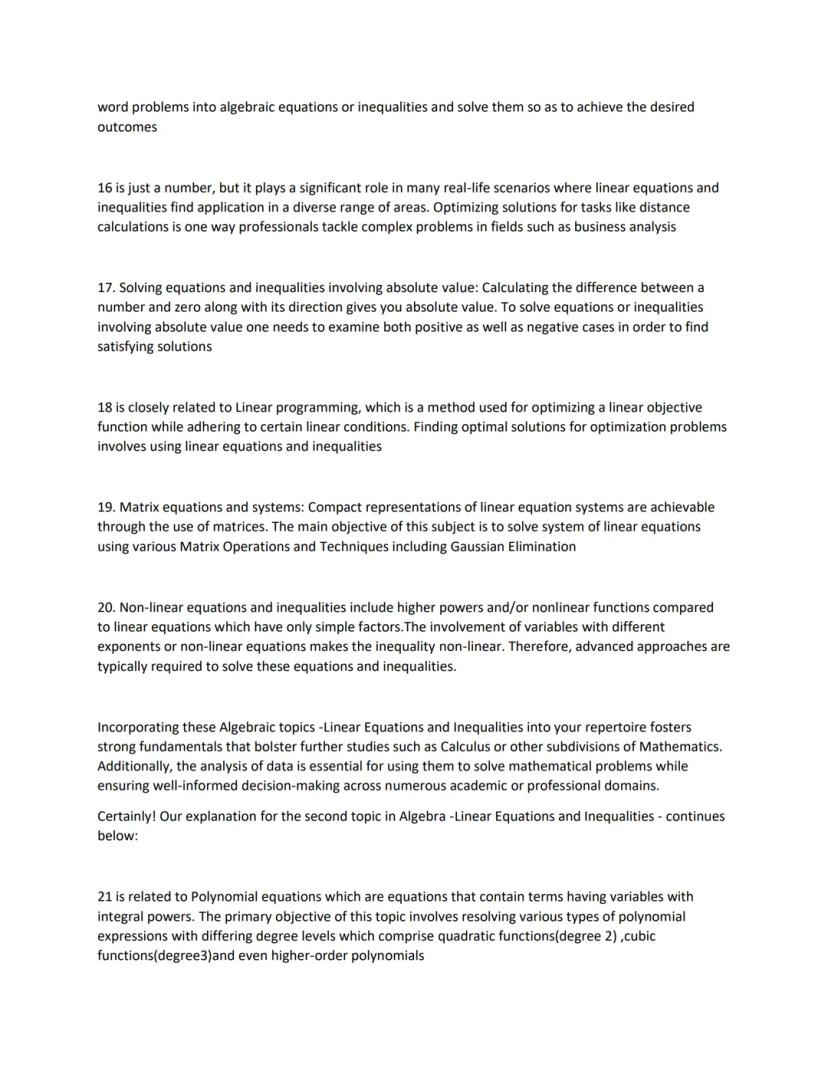 word problems into algebraic equations or inequalities and solve them so as to achieve the desired outcomes

16 is just a number, but it plays a significant role in many real-life scenarios where linear equations and inequalities find application in a diverse range of areas. Optimizing solutions for tasks like distance calculations is one way professionals tackle complex problems in fields such as business analysis

17. Solving equations and inequalities involving absolute value: Calculating the difference between a number and zero along with its direction gives you absolute value. To solve equations or inequalities involving absolute value one needs to examine both positive as well as negative cases in order to find satisfying solutions

18 is closely related to Linear programming, which is a method used for optimizing a linear objective function while adhering to certain linear conditions. Finding optimal solutions for optimization problems involves using linear equations and inequalities

19. Matrix equations and systems: Compact representations of linear equation systems are achievable through the use of matrices. The main objective of this subject is to solve system of linear equations using various Matrix Operations and Techniques including Gaussian Elimination

20. Non-linear equations and inequalities include higher powers and/or nonlinear functions compared to linear equations which have only simple factors.The involvement of variables with different exponents or non-linear equations makes the inequality non-linear. Therefore, advanced approaches are typically required to solve these equations and inequalities.

Incorporating these Algebraic topics -Linear Equations and Inequalities into your repertoire fosters strong fundamentals that bolster further studies such as Calculus or other subdivisions of Mathematics. Additionally, the analysis of data is essential for using them to solve mathematical problems while ensuring well-informed decision-making across numerous academic or professional domains.

Certainly! Our explanation for the second topic in Algebra -Linear Equations and Inequalities - continues below:

21 is related to Polynomial equations which are equations that contain terms having variables with integral powers. The primary objective of this topic involves resolving various types of polynomial expressions with differing degree levels which comprise quadratic functions(degree 2) ,cubic functions(degree3)and even higher-order polynomials